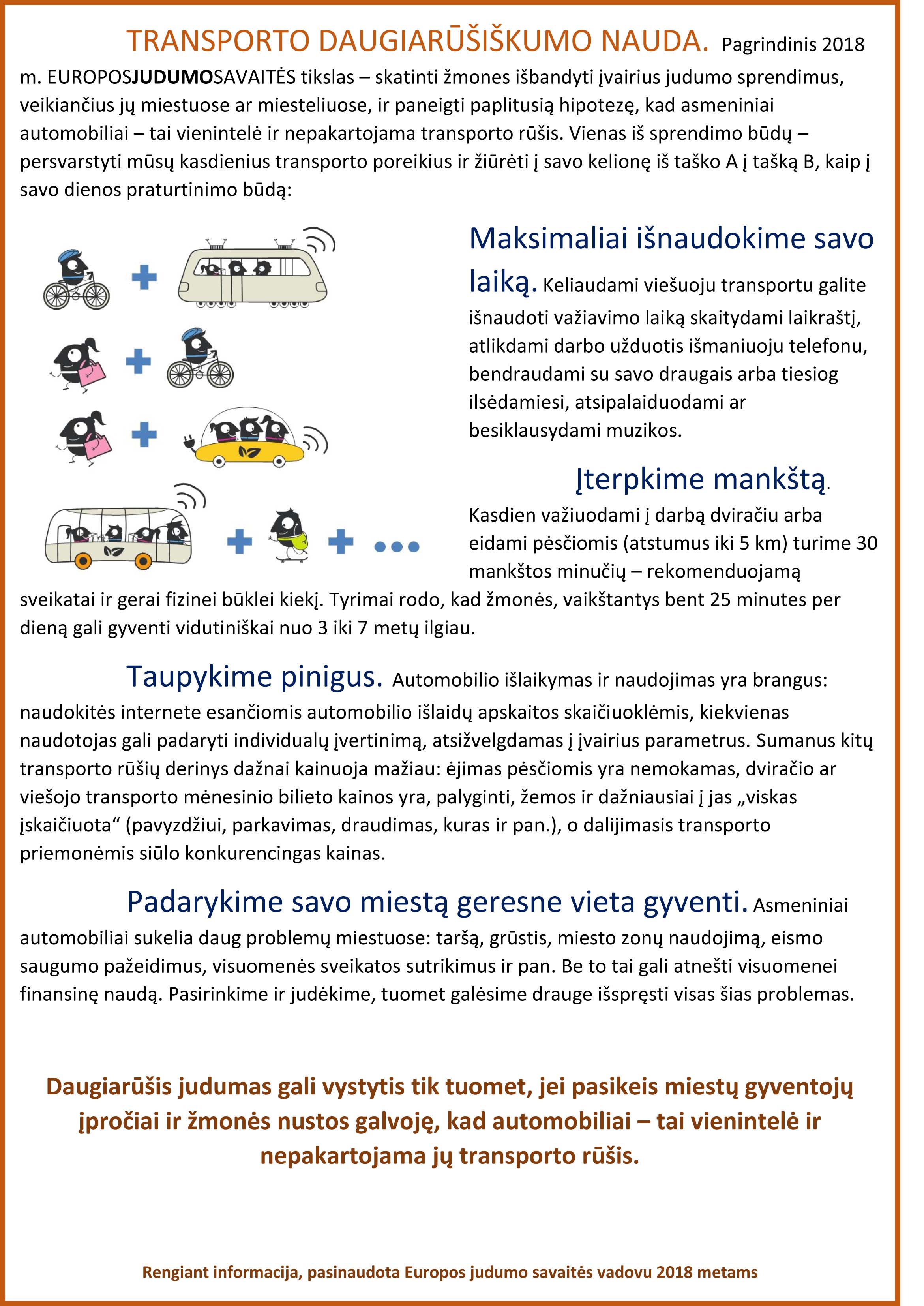 TRANSPORTO DAUGIARŪŠIŠKUMO NAUDA. Pagrindinis 2018 m. EUROPOSJUDUMOSAVAITĖS tikslas – skatinti žmones išbandyti įvairius judumo sprendimus, veikiančius jų miestuose ar miesteliuose, ir paneigti paplitusią hipotezę, kad asmeniniai automobiliai – tai vienintelė ir nepakartojama transporto rūšis. Vienas iš sprendimo būdų – persvarstyti mūsų kasdienius transporto poreikius ir žiūrėti į savo kelionę iš taško A į tašką B, kaip į savo dienos praturtinimo būdą:

Maksimaliai išnaudokime savo laiką. Keliaudami viešuoju transportu galite išnaudoti važiavimo laiką skaitydami laikraštį, atlikdami darbo užduotis išmaniuoju telefonu, bendraudami su savo draugais arba tiesiog ilsėdamiesi, atsipalaiduodami ar besiklausydami muzikos.

Įterpkime mankštą. Kasdien važiuodami į darbą dviračiu arba eidami pėsčiomis (atstumus iki 5 km) turime 30 mankštos minučių – rekomenduojamą sveikatai ir gerai fizinei būklei kiekį. Tyrimai rodo, kad žmonės, vaikštantys bent 25 minutes per dieną gali gyventi vidutiniškai nuo 3 iki 7 metų ilgiau.

Taupykime pinigus. Automobilio išlaikymas ir naudojimas yra brangus: naudokitės internete esančiomis automobilio išlaidų apskaitos skaičiuoklėmis, kiekvienas naudotojas gali padaryti individualų įvertinimą, atsižvelgdamas į įvairius parametrus. Sumanus kitų transporto rūšių derinys dažnai kainuoja mažiau: ėjimas pėsčiomis yra nemokamas, dviračio ar viešojo transporto mėnesinio bilieto kainos yra, palyginti, žemos ir dažniausiai į jas „viskas įskaičiuota“ (pavyzdžiui, parkavimas, draudimas, kuras ir pan.), o dalijimasis transporto priemonėmis siūlo konkurencingas kainas.

Padarykime savo miestą geresne vieta gyventi. Asmeniniai automobiliai sukelia daug problemų miestuose: taršą, grūstis, miesto zonų naudojimą, eismo saugumo pažeidimus, visuomenės sveikatos sutrikimus ir pan. Be to tai gali atnešti visuomenei finansinę naudą. Pasirinkime ir judėkime, tuomet galėsime drauge išspręsti visas šias problemas.

Daugiarūšis judumas gali vystytis tik tuomet, jei pasikeis miestų gyventojų įpročiai ir žmonės nustos galvoję, kad automobiliai – tai vienintelė ir nepakartojama jų transporto rūšis.

Rengiant informacija, pasinaudota Europos judumo savaitės vadovu 2018 metams